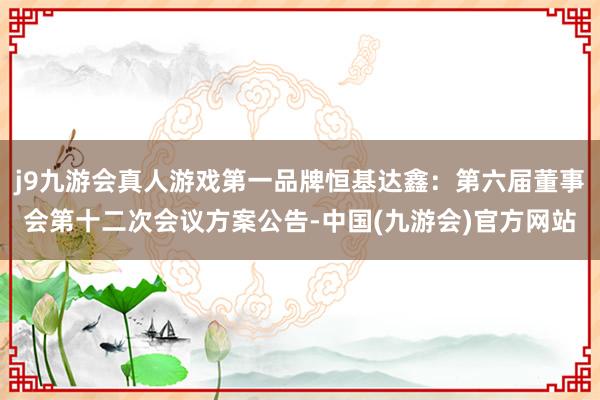 j9九游会真人游戏第一品牌恒基达鑫：第六届董事会第十二次会议方案公告-中国(九游会)官方网站